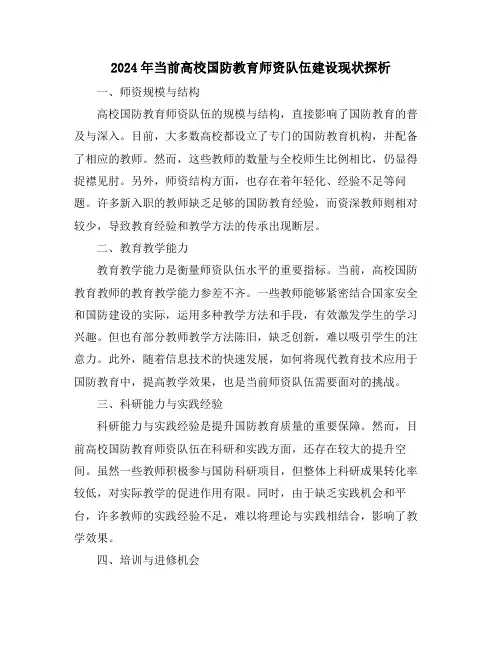 2024年当前高校国防教育师资队伍建设现状探析

一、师资规模与结构

高校国防教育师资队伍的规模与结构，直接影响了国防教育的普及与深入。目前，大多数高校都设立了专门的国防教育机构，并配备了相应的教师。然而，这些教师的数量与全校师生比例相比，仍显得捉襟见肘。另外，师资结构方面，也存在着年轻化、经验不足等问题。许多新入职的教师缺乏足够的国防教育经验，而资深教师则相对较少，导致教育经验和教学方法的传承出现断层。

二、教育教学能力

教育教学能力是衡量师资队伍水平的重要指标。当前，高校国防教育教师的教育教学能力参差不齐。一些教师能够紧密结合国家安全和国防建设的实际，运用多种教学方法和手段，有效激发学生的学习兴趣。但也有部分教师教学方法陈旧，缺乏创新，难以吸引学生的注意力。此外，随着信息技术的快速发展，如何将现代教育技术应用于国防教育中，提高教学效果，也是当前师资队伍需要面对的挑战。

三、科研能力与实践经验

科研能力与实践经验是提升国防教育质量的重要保障。然而，目前高校国防教育师资队伍在科研和实践方面，还存在较大的提升空间。虽然一些教师积极参与国防科研项目，但整体上科研成果转化率较低，对实际教学的促进作用有限。同时，由于缺乏实践机会和平台，许多教师的实践经验不足，难以将理论与实践相结合，影响了教学效果。

四、培训与进修机会